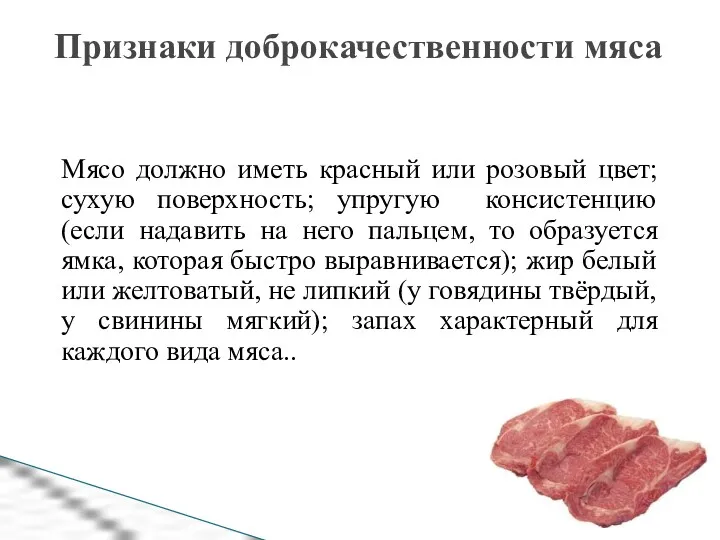 Признаки доброкачественности мяса

Мясо должно иметь красный или розовый цвет; сухую поверхность; упругую консистенцию (если надавить на него пальцем, то образуется ямка, которая быстро выравнивается); жир белый или желтоватый, не липкий (у говядины твёрдый, у свинины мягкий); запах характерный для каждого вида мяса..